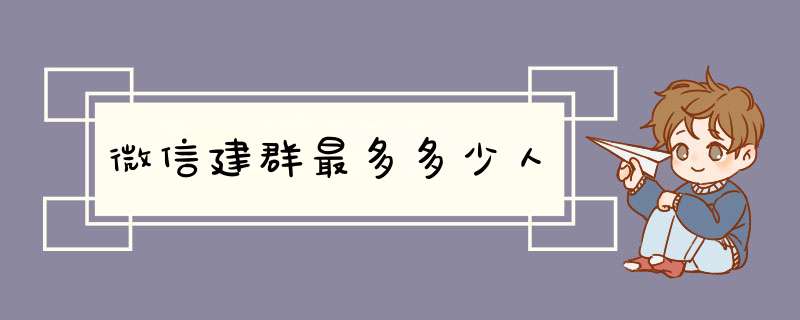 微信建群最多多少人